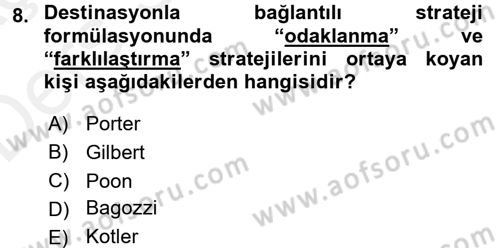 8. Destinasyonla bağlantılı strateji formülasyonunda "odaklanma" ve "farklılaştırma" stratejilerini ortaya koyan kişi aşağıdakilerden hangisidir?

A) Porter
B) Gilbert
C) Poon
D) Bagozzi
E) Kotler

www.aofsoru.com